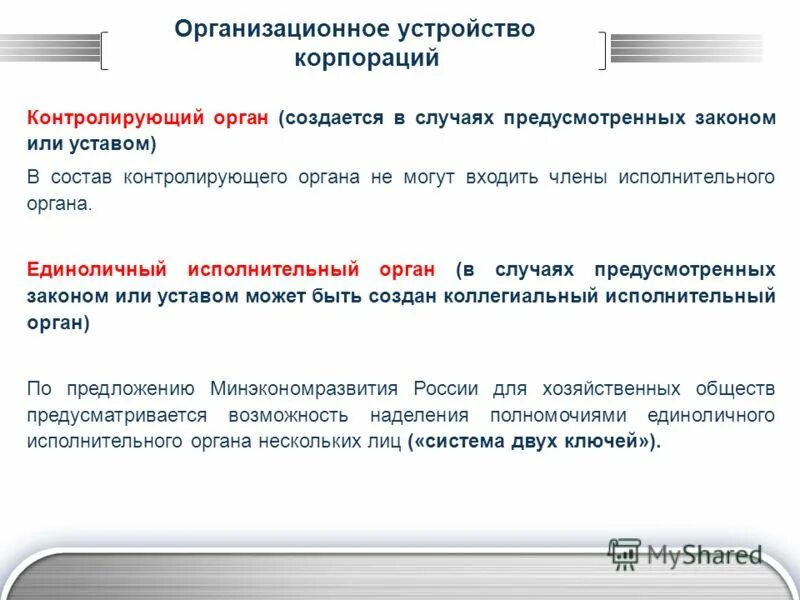 Организационное устройство корпораций

Контролирующий орган (создается в случаях предусмотренных законом или уставом)

В состав контролирующего органа не могут входить члены исполнительного органа.

Единоличный исполнительный орган (в случаях предусмотренных законом или уставом может быть создан коллегиальный исполнительный орган)

По предложению Минэкономразвития России для хозяйственных обществ предусматривается возможность наделения полномочиями единоличного исполнительного органа нескольких лиц («система двух ключей»).

MyShared